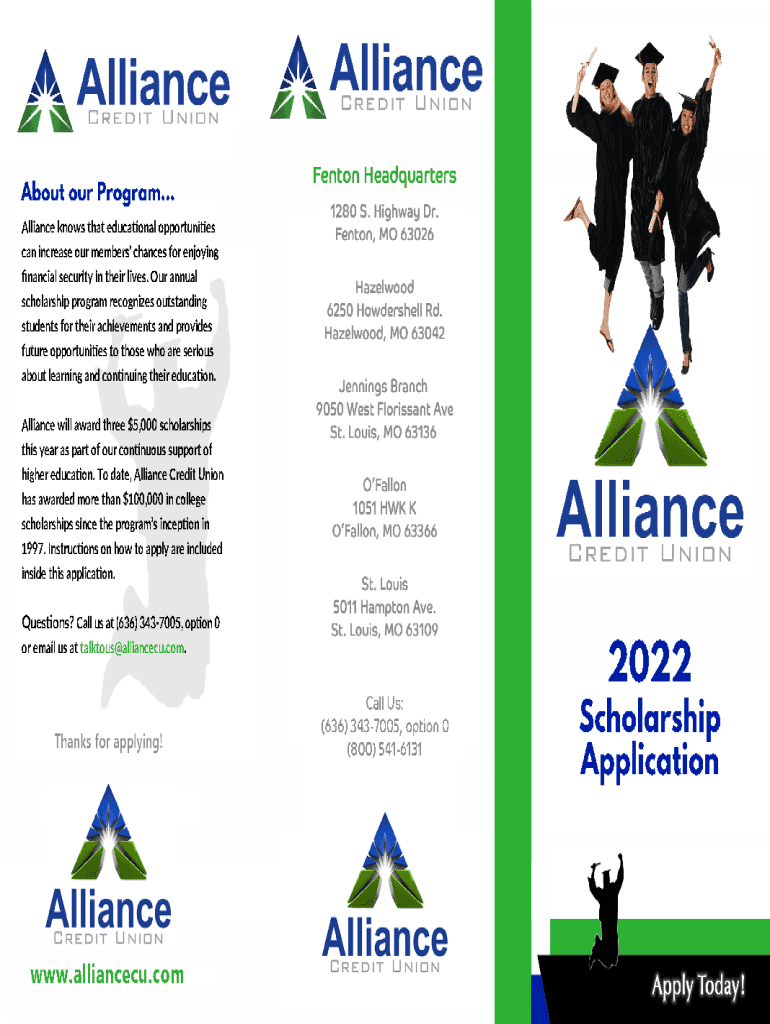 Alliance
CREDIT UNION

About our Program...

Alliance knows that educational opportunities can increase our members' chances for enjoying financial security in their lives. Our annual scholarship program recognizes outstanding students for their achievements and provides future opportunities to those who are serious about learning and continuing their education.

Alliance will award three $5,000 scholarships this year as part of our continuous support of higher education. To date, Alliance Credit Union has awarded more than $100,000 in college scholarships since the program's inception in 1997. Instructions on how to apply are included inside this application.

Questions? Call us at (636) 343-7005, option 0 or email us at talktous@alliancecu.com.

Thanks for applying!

Alliance
CREDIT UNION

www.alliancecu.com

Alliance
CREDIT UNION

Fenton Headquarters

1280 S. Highway Dr.
Fenton, MO 63026

Hazelwood
6250 Howdershell Rd.
Hazelwood, MO 63042

Jennings Branch
9050 West Florissant Ave
St. Louis, MO 63136

O'Fallon
1051 HWK K
O'Fallon, MO 63366

St. Louis
5011 Hampton Ave.
St. Louis, MO 63109

Call Us:
(636) 343-7005, option 0
(800) 541-6131

Alliance
CREDIT UNION

Alliance
CREDIT UNION

2022

Scholarship
Application

Apply Today!